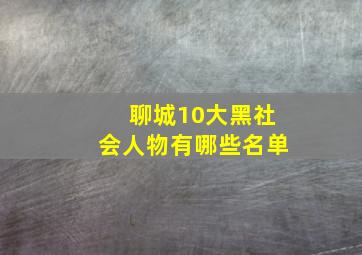 聊城10大黑社会人物有哪些名单